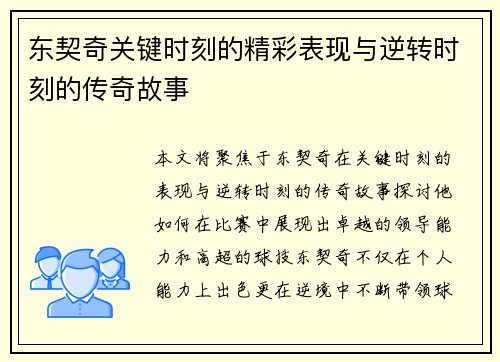 东契奇关键时刻的精彩表现与逆转时刻的传奇故事

本文将聚焦于东契奇在关键时刻的表现与逆转时刻的传奇故事探讨他如何在比赛中展现出卓越的领导能力和高超的球技东契奇不仅在个人能力上出色更在逆境中不断带领球